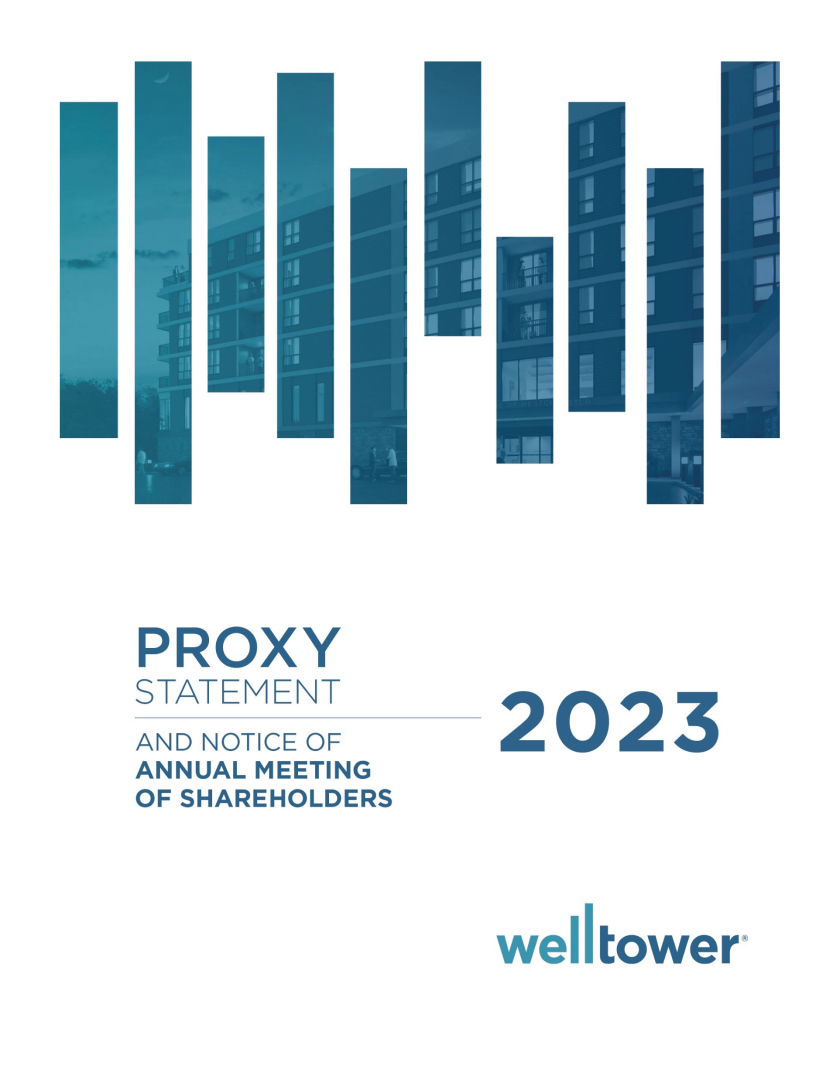 PROXY
STATEMENT

AND NOTICE OF
ANNUAL MEETING
OF SHAREHOLDERS

2023

welltower®